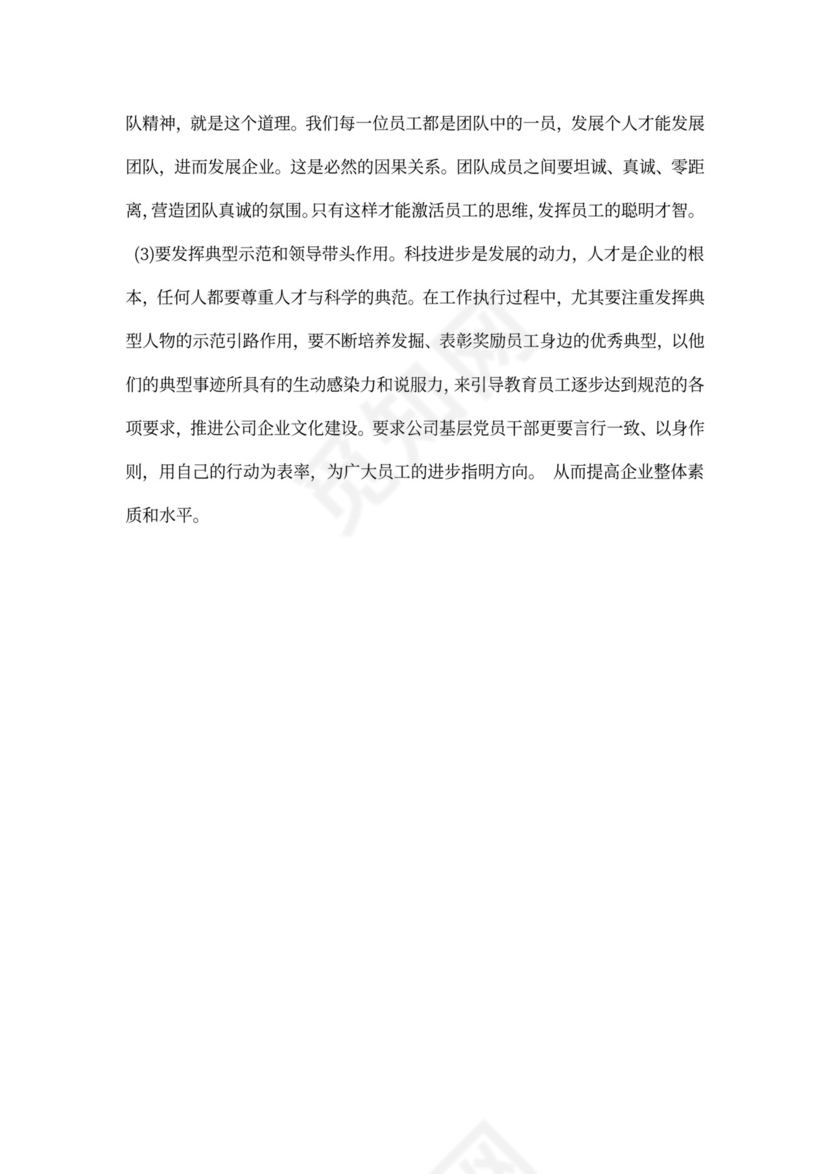 队精神，就是这个道理。我们每一位员工都是团队中的一员，发展个人才能发展团队，进而发展企业。这是必然的因果关系。团队成员之间要坦诚、真诚、零距离，营造团队真诚的氛围。只有这样才能激活员工的思维，发挥员工的聪明才智。

(3)要发挥典型示范和领导带头作用。科技进步是发展的动力，人才是企业的根本，任何人都要尊重人才与科学的典范。在工作执行过程中，尤其要注重发挥典型人物的示范引路作用，要不断培养发掘、表彰奖励员工身边的优秀典型，以他们的典型事迹所具有的生动感染力和说服力，来引导教育员工逐步达到规范的各项要求，推进公司企业文化建设。要求公司基层党员干部更要言行一致、以身作则，用自己的行动为表率，为广大员工的进步指明方向。 从而提高企业整体素质和水平。